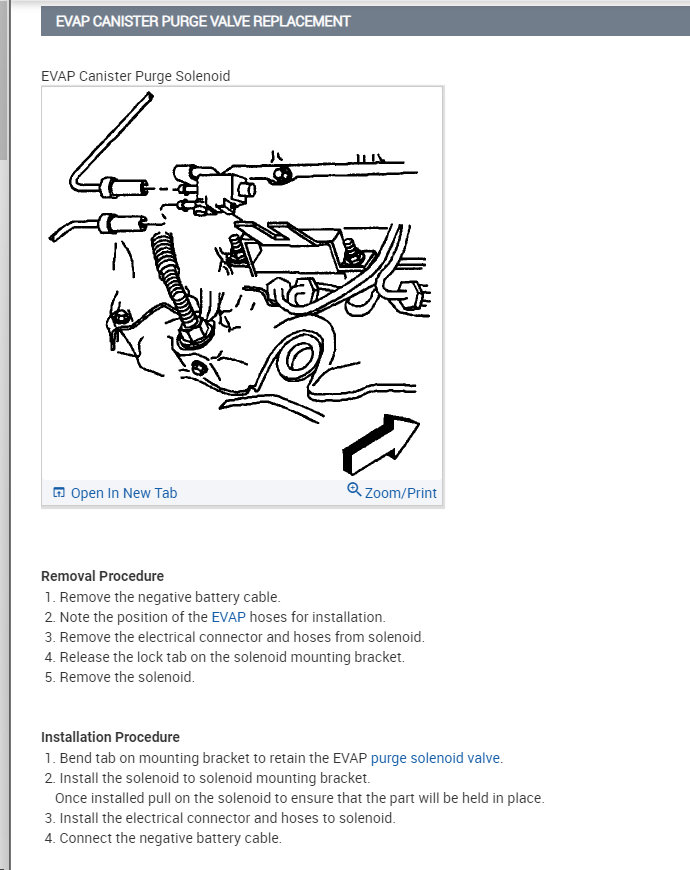 EVAP CANISTER PURGE VALVE REPLACEMENT

EVAP Canister Purge Solenoid

Open In New Tab

Zoom/Print

Removal Procedure

1. Remove the negative battery cable.
2. Note the position of the EVAP hoses for installation.
3. Remove the electrical connector and hoses from solenoid.
4. Release the lock tab on the solenoid mounting bracket.
5. Remove the solenoid.

Installation Procedure

1. Bend tab on mounting bracket to retain the EVAP purge solenoid valve.
2. Install the solenoid to solenoid mounting bracket.
Once installed pull on the solenoid to ensure that the part will be held in place.
3. Install the electrical connector and hoses to solenoid.
4. Connect the negative battery cable.